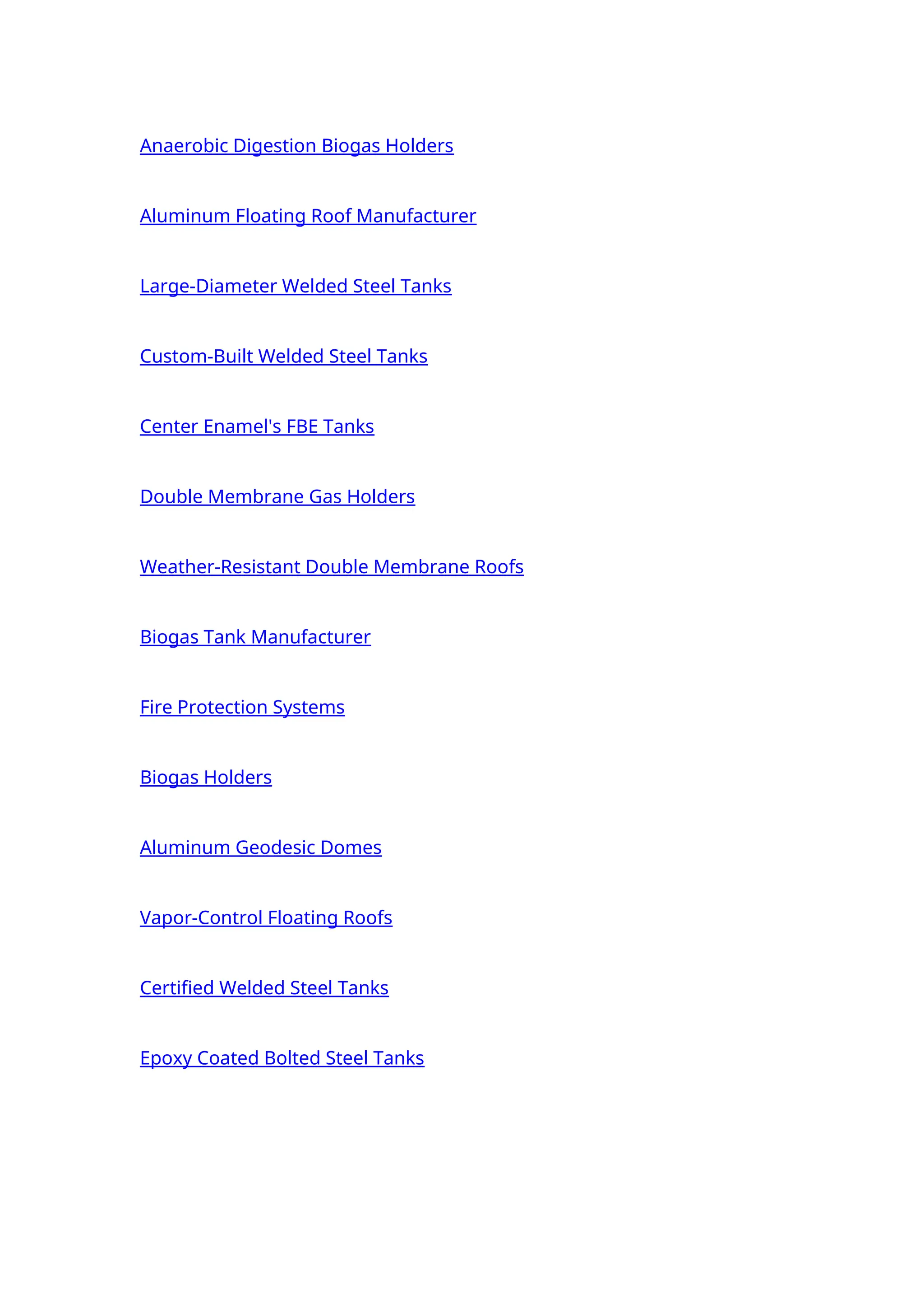 Anaerobic Digestion Biogas Holders

Aluminum Floating Roof Manufacturer

Large-Diameter Welded Steel Tanks

Custom-Built Welded Steel Tanks

Center Enamel's FBE Tanks

Double Membrane Gas Holders

Weather-Resistant Double Membrane Roofs

Biogas Tank Manufacturer

Fire Protection Systems

Biogas Holders

Aluminum Geodesic Domes

Vapor-Control Floating Roofs

Certified Welded Steel Tanks

Epoxy Coated Bolted Steel Tanks